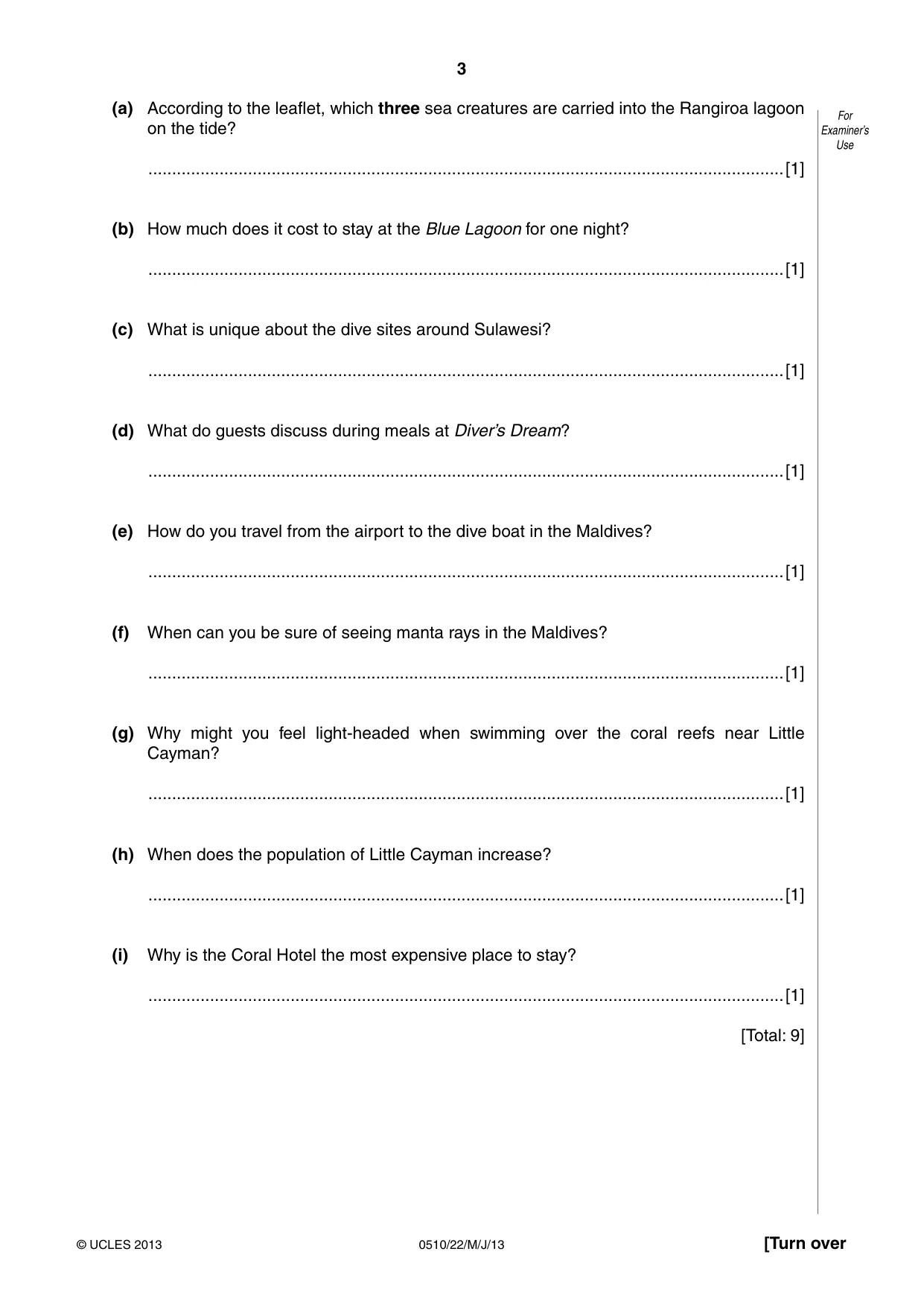 3

For Examiner's Use

(a) According to the leaflet, which three sea creatures are carried into the Rangiroa lagoon on the tide?

____ [1]

(b) How much does it cost to stay at the Blue Lagoon for one night?

____ [1]

(c) What is unique about the dive sites around Sulawesi?

____ [1]

(d) What do guests discuss during meals at Diver's Dream?

____ [1]

(e) How do you travel from the airport to the dive boat in the Maldives?

____ [1]

(f) When can you be sure of seeing manta rays in the Maldives?

____ [1]

(g) Why might you feel light-headed when swimming over the coral reefs near Little Cayman?

____ [1]

(h) When does the population of Little Cayman increase?

____ [1]

(i) Why is the Coral Hotel the most expensive place to stay?

____ [1]

[Total: 9]

© UCLES 2013 0510/22/M/J/13 [Turn over